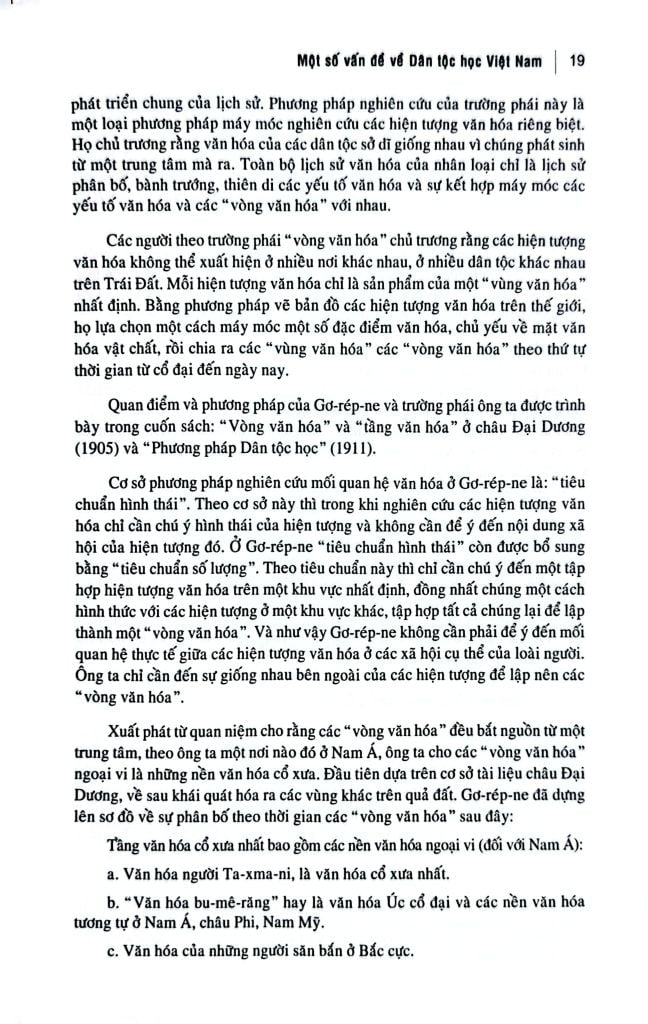 Một số vấn đề về Dân tộc học Việt Nam | 19

phát triển chung của lịch sử. Phương pháp nghiên cứu của trường phái này là một loại phương pháp máy móc nghiên cứu các hiện tượng văn hóa riêng biệt. Họ chủ trương rằng văn hóa của các dân tộc sở dĩ giống nhau vì chúng phát sinh từ một trung tâm mà ra. Toàn bộ lịch sử văn hóa của nhân loại chỉ là lịch sử phân bố, bành trướng, thiên di các yếu tố văn hóa và sự kết hợp máy móc các yếu tố văn hóa và các "vòng văn hóa" với nhau.

Các người theo trường phái "vòng văn hóa" chủ trương rằng các hiện tượng văn hóa không thể xuất hiện ở nhiều nơi khác nhau, ở nhiều dân tộc khác nhau trên Trái Đất. Mỗi hiện tượng văn hóa chỉ là sản phẩm của một "vùng văn hóa" nhất định. Bằng phương pháp vẽ bản đồ các hiện tượng văn hóa trên thế giới, họ lựa chọn một cách máy móc một số đặc điểm văn hóa, chủ yếu về mặt văn hóa vật chất, rồi chia ra các "vùng văn hóa" các "vòng văn hóa" theo thứ tự thời gian từ cổ đại đến ngày nay.

Quan điểm và phương pháp của Gơ-rép-ne và trường phái ông ta được trình bày trong cuốn sách: "Vòng văn hóa" và "tầng văn hóa" ở châu Đại Dương (1905) và "Phương pháp Dân tộc học" (1911).

Cơ sở phương pháp nghiên cứu mối quan hệ văn hóa ở Gơ-rép-ne là: "tiêu chuẩn hình thái". Theo cơ sở này thì trong khi nghiên cứu các hiện tượng văn hóa chỉ cần chú ý hình thái của hiện tượng và không cần để ý đến nội dung xã hội của hiện tượng đó. Ở Gơ-rép-ne "tiêu chuẩn hình thái" còn được bổ sung bằng "tiêu chuẩn số lượng". Theo tiêu chuẩn này thì chỉ cần chú ý đến một tập hợp hiện tượng văn hóa trên một khu vực nhất định, đồng nhất chúng một cách hình thức với các hiện tượng ở một khu vực khác, tập hợp tất cả chúng lại để lập thành một "vòng văn hóa". Và như vậy Gơ-rép-ne không cần phải để ý đến mối quan hệ thực tế giữa các hiện tượng văn hóa ở các xã hội cụ thể của loài người. Ông ta chỉ cần đến sự giống nhau bên ngoài của các hiện tượng để lập nên các "vòng văn hóa".

Xuất phát từ quan niệm cho rằng các "vòng văn hóa" đều bắt nguồn từ một trung tâm, theo ông ta một nơi nào đó ở Nam Á, ông ta cho các "vòng văn hóa" ngoại vi là những nền văn hóa cổ xưa. Đầu tiên dựa trên cơ sở tài liệu châu Đại Dương, về sau khái quát hóa ra các vùng khác trên quả đất. Gơ-rép-ne đã dựng lên sơ đồ về sự phân bố theo thời gian các "vòng văn hóa" sau đây:

Tầng văn hóa cổ xưa nhất bao gồm các nền văn hóa ngoại vi (đối với Nam Á):

a. Văn hóa người Ta-xma-ni, là văn hóa cổ xưa nhất.

b. "Văn hóa bu-mê-răng" hay là văn hóa Úc cổ đại và các nền văn hóa tương tự ở Nam Á, châu Phi, Nam Mỹ.

c. Văn hóa của những người săn bắn ở Bắc cực.